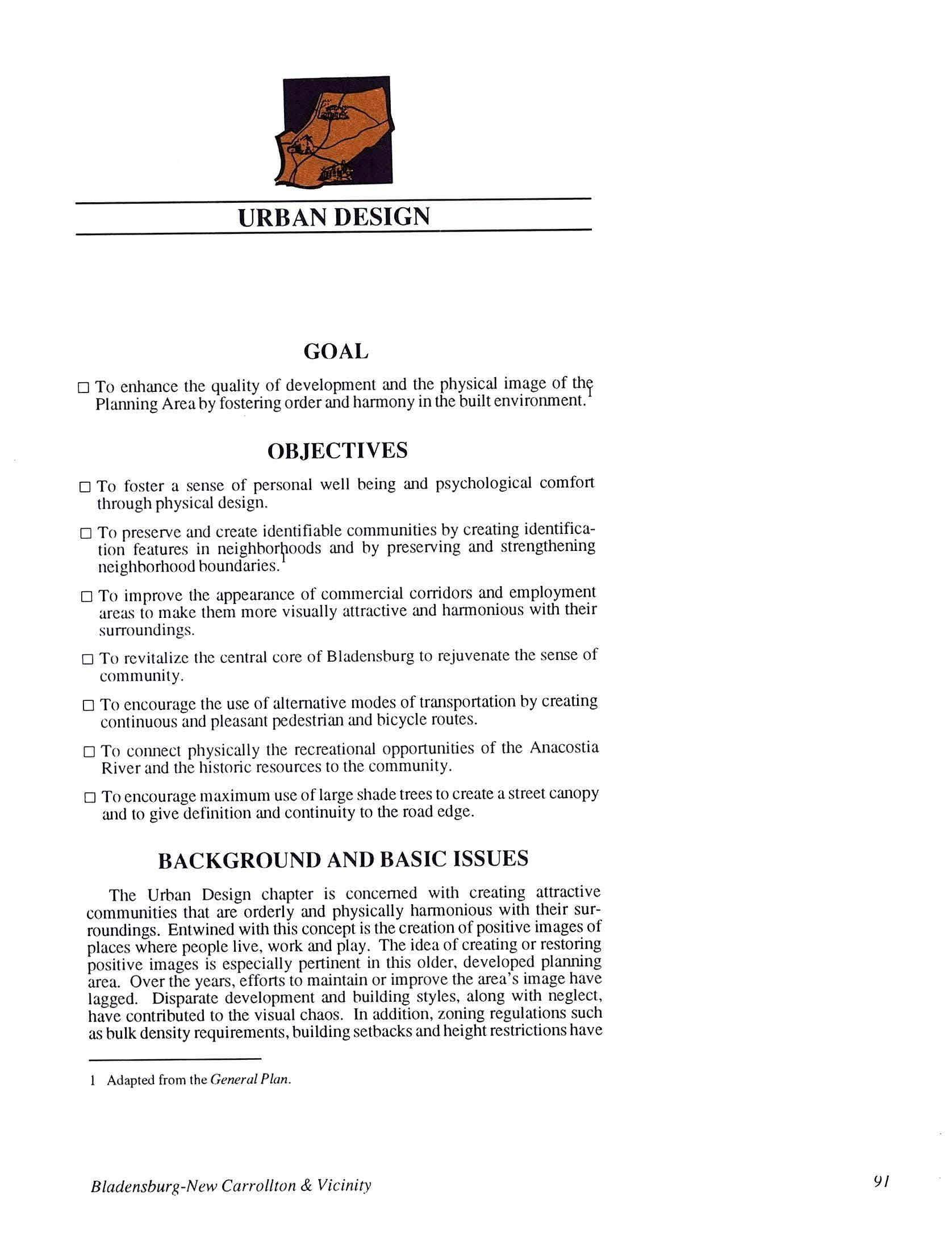 URBAN DESIGN

GOAL

□ To enhance the quality of development and the physical image of the Planning Area by fostering order and harmony in the built environment.$^1$

OBJECTIVES

□ To foster a sense of personal well being and psychological comfort through physical design.

□ To preserve and create identifiable communities by creating identification features in neighborhoods and by preserving and strengthening neighborhood boundaries.$^1$

□ To improve the appearance of commercial corridors and employment areas to make them more visually attractive and harmonious with their surroundings.

□ To revitalize the central core of Bladensburg to rejuvenate the sense of community.

□ To encourage the use of alternative modes of transportation by creating continuous and pleasant pedestrian and bicycle routes.

□ To connect physically the recreational opportunities of the Anacostia River and the historic resources to the community.

□ To encourage maximum use of large shade trees to create a street canopy and to give definition and continuity to the road edge.

BACKGROUND AND BASIC ISSUES

The Urban Design chapter is concerned with creating attractive communities that are orderly and physically harmonious with their surroundings. Entwined with this concept is the creation of positive images of places where people live, work and play. The idea of creating or restoring positive images is especially pertinent in this older, developed planning area. Over the years, efforts to maintain or improve the area's image have lagged. Disparate development and building styles, along with neglect, have contributed to the visual chaos. In addition, zoning regulations such as bulk density requirements, building setbacks and height restrictions have

1 Adapted from the General Plan.

Bladensburg-New Carrollton & Vicinity

91